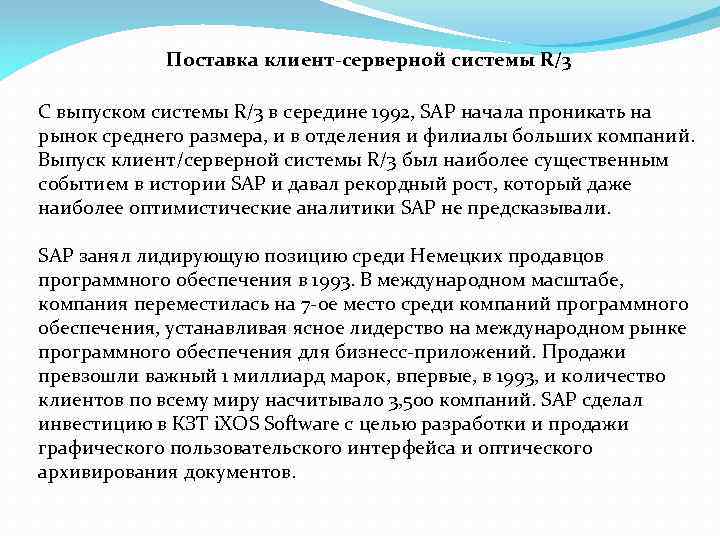 Поставка клиент-серверной системы R/3

С выпуском системы R/3 в середине 1992, SAP начала проникать на рынок среднего размера, и в отделения и филиалы больших компаний. Выпуск клиент/серверной системы R/3 был наиболее существенным событием в истории SAP и давал рекордный рост, который даже наиболее оптимистические аналитики SAP не предсказывали.

SAP занял лидирующую позицию среди Немецких продавцов программного обеспечения в 1993. В международном масштабе, компания переместилась на 7-ое место среди компаний программного обеспечения, устанавливая ясное лидерство на международном рынке программного обеспечения для бизнесс-приложений. Продажи превзошли важный 1 миллиард марок, впервые, в 1993, и количество клиентов по всему миру насчитывало 3,500 компаний. SAP сделал инвестицию в КЗТ iXOS Software с целью разработки и продажи графического пользовательского интерфейса и оптического архивирования документов.